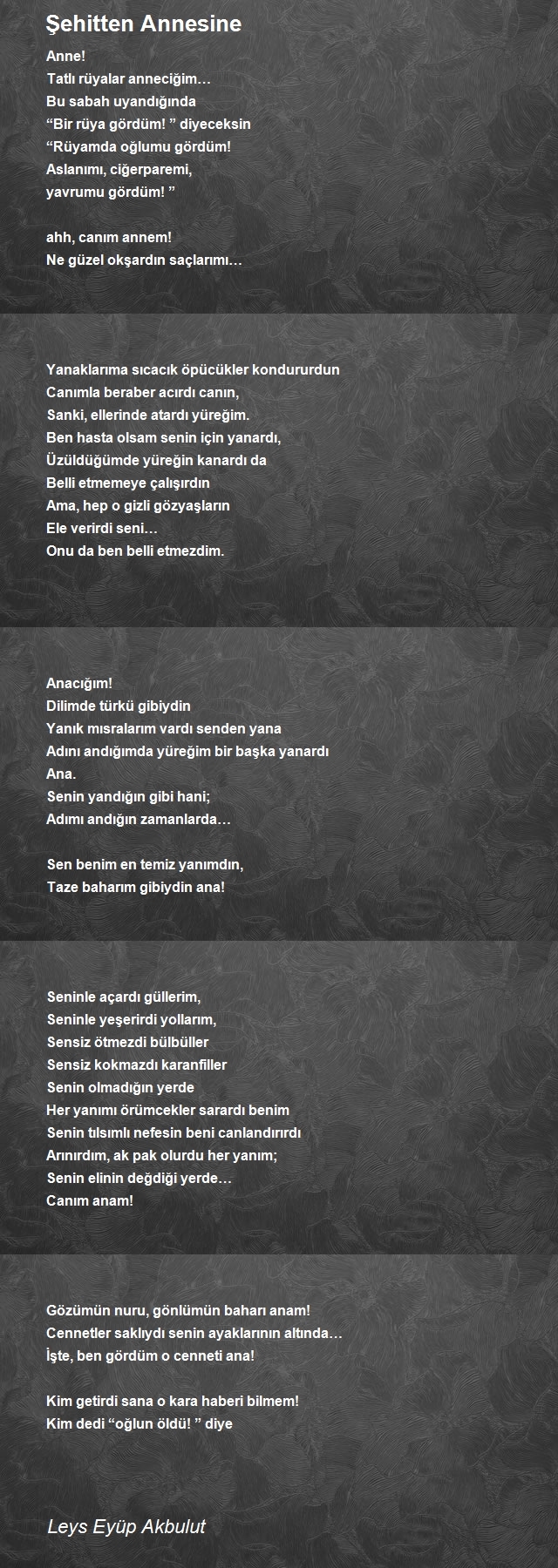 Şehitten Annesine

Anne!
Tatlı rüyalar anneciğim…
Bu sabah uyandığında
“Bir rüya gördüm! ” diyeceksin
“Rüyamda oğlumu gördüm!
Aslanımı, ciğerparemi,
yavrumu gördüm! ”

ahh, canım annem!
Ne güzel okşardın saçlarımı…

Yanaklarıma sıcacık öpücükler kondururdun
Canımla beraber acırdı canın,
Sanki, ellerinde atardı yüreğim.
Ben hasta olsam senin için yanardı,
Üzüldüğümde yüreğin kanardı da
Belli etmemeye çalışırdın
Ama, hep o gizli gözyaşların
Ele verirdi seni…
Onu da ben belli etmezdim.

Anacığım!
Dilimde türkü gibiydin
Yanık mısralarım vardı senden yana
Adını andığımda yüreğim bir başka yanardı
Ana.
Senin yandığın gibi hani;
Adımı andığın zamanlarda…

Sen benim en temiz yanımdın,
Taze baharım gibiydin ana!

Seninle açardı güllerim,
Seninle yeşerirdi yollarım,
Sensiz ötmezdi bülbüller
Sensiz kokmazdı karanfiller
Senin olmadığın yerde
Her yanımı örümcekler sarardı benim
Senin tılsımlı nefesin beni canlandırırdı
Arınırdım, ak pak olurdu her yanım;
Senin elinin değdiği yerde…
Canım anam!

Gözümün nuru, gönlümün baharı anam!
Cennetler saklıydı senin ayaklarının altında…
İşte, ben gördüm o cenneti ana!

Kim getirdi sana o kara haberi bilmem!
Kim dedi “oğlun öldü! ” diye

Leys Eyüp Akbulut